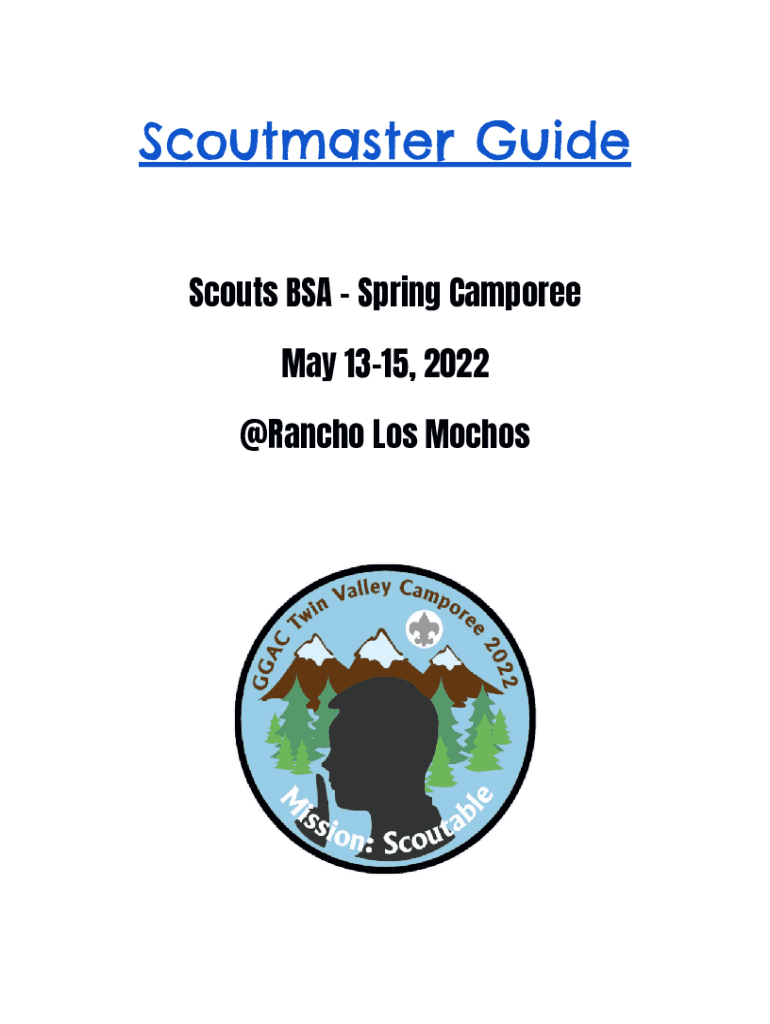 Scoutmaster Guide

Scouts BSA - Spring Camporee

May 13-15, 2022

@Rancho Los Mochos

GGAC Twin Valley Camporee 2022

Mission: Scoutable